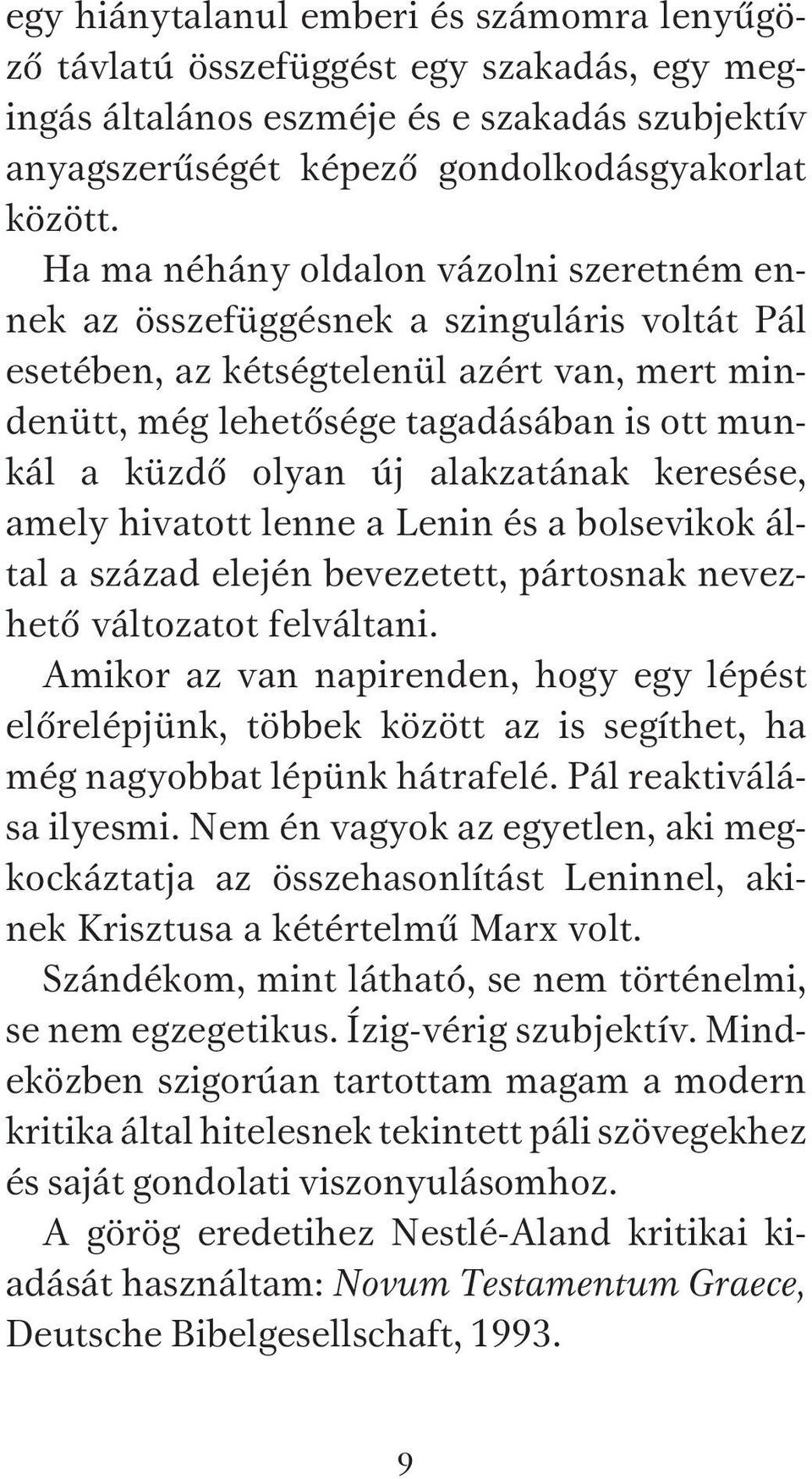 egy hiánytalanul emberi és számomra lenyűgöző távlatú összefüggést egy szakadás, egy megingás általános eszméje és e szakadás szubjektív anyagszerűségét képező gondolkodásgyakorlat között.

Ha ma néhány oldalon vázolni szeretném ennek az összefüggésnek a szinguláris voltát Pál esetében, az kétségtelenül azért van, mert mindenütt, még lehetősége tagadásában is ott munkál a küzdő olyan új alakzatának keresése, amely hivatott lenne a Lenin és a bolsevikok által a század elején bevezetett, pártosnak nevezhető változatot felváltani.

Amikor az van napirenden, hogy egy lépést előrelépjünk, többek között az is segíthet, ha még nagyobbat lépünk hátrafelé. Pál reaktiválása ilyesmi. Nem én vagyok az egyetlen, aki megkockáztatja az összehasonlítást Leninnel, akinek Krisztusa a kétértelmű Marx volt.

Szándékom, mint látható, se nem történelmi, se nem egzegetikus. Ízig-vérig szubjektív. Mindeközben szigorúan tartottam magam a modern kritika által hitelesnek tekintett páli szövegekhez és saját gondolati viszonyulásomhoz.

A görög eredetihez Nestlé-Aland kritikai kiadását használtam: Novum Testamentum Graece, Deutsche Bibelgesellschaft, 1993.

9